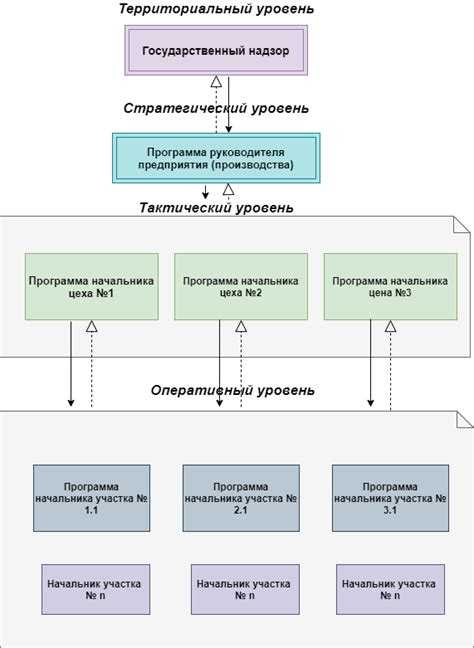 Территориальный уровень

Государственный надзор

Стратегический уровень

Программа руководителя предприятия (производства)

Тактический уровень

Программа начальника цеха №1

Программа начальника цеха №2

Программа начальника цена №3

Оперативный уровень

Программа начальника участка № 1.1

Программа начальника участка № 2.1

Программа начальника участка № 3.1

Начальник участка № n

Начальник участка № n

Начальник участка № n